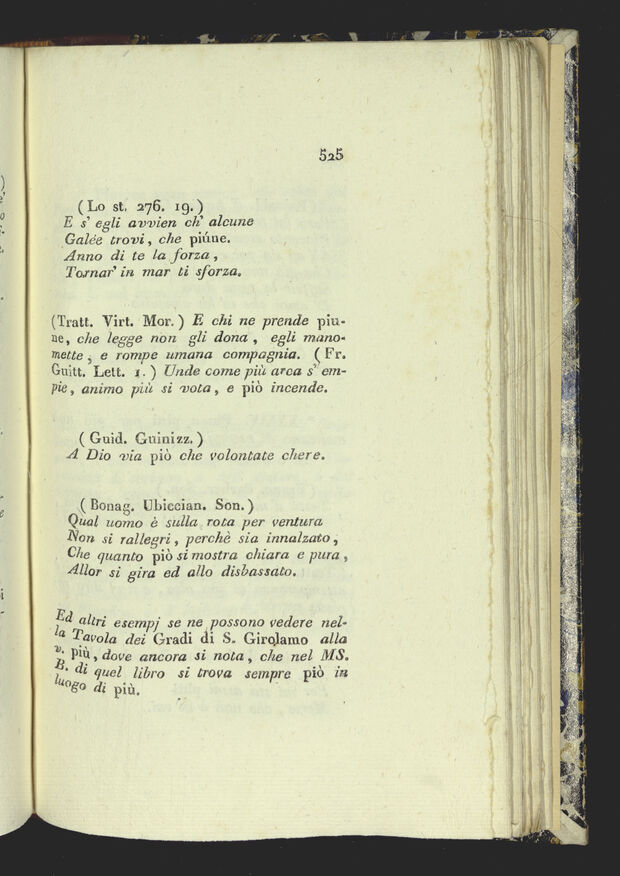 525

(Lo st. 276. 19.)
E s' egli avvien ch' alcune
Galèe trovi, che piúne.
Anno di te la forza,
Tornar' in mar ti sforza.

(Tratt. Virt. Mor.) E chi ne prende piune, che legge non gli dona, egli manomette, e rompe umana compagnia. (Fr. Guitt. Lett. 1.) Unde come più arca s' empie, animo più si vota, e piò incende.

(Guid. Guinizz.)
A Dio via piò che volontate chere.

(Bonag. Ubiccian. Son.)
Qual uomo è sulla rota per ventura
Non si rallegri, perchè sia innalzato,
Che quanto piò si mostra chiara e pura,
Allor si gira ed allo disbassato.

Ed altri esempj se ne possono vedere nella Tavola dei Gradi di S. Girolamo alla v. più, dove ancora si nota, che nel MS. B. di quel libro si trova sempre piò in luogo di più.